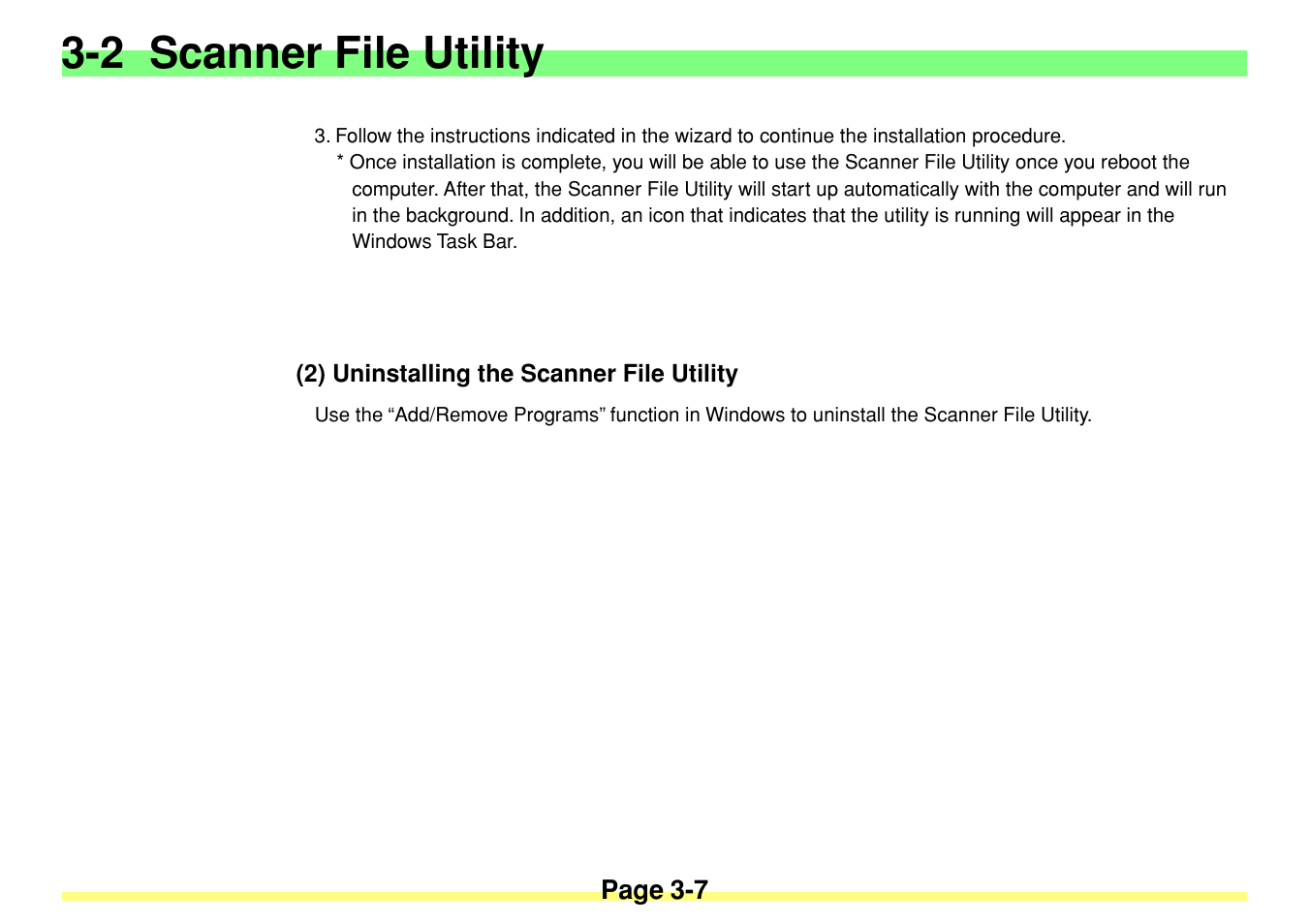 3-2 Scanner File Utility

3. Follow the instructions indicated in the wizard to continue the installation procedure.
* Once installation is complete, you will be able to use the Scanner File Utility once you reboot the computer. After that, the Scanner File Utility will start up automatically with the computer and will run in the background. In addition, an icon that indicates that the utility is running will appear in the Windows Task Bar.

(2) Uninstalling the Scanner File Utility

Use the “Add/Remove Programs” function in Windows to uninstall the Scanner File Utility.

Page 3-7